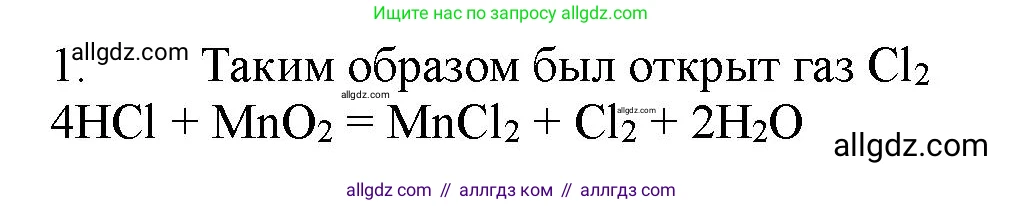 Ищите нас по запросу allgdz.com

1. allgdz.com Таким образом был открыт газ $Cl_2$

allgdz.com

$4HCl + MnO_2 = MnCl_2 + Cl_2 + 2H_2O$ allgdz.com

allgdz.com

allgdz com // аллгдз ком // аллгдз com